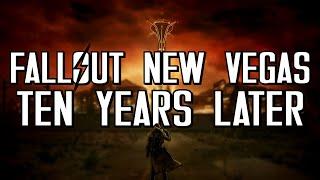 FALLOUT NEW VEGAS
TEN YEARS LATER